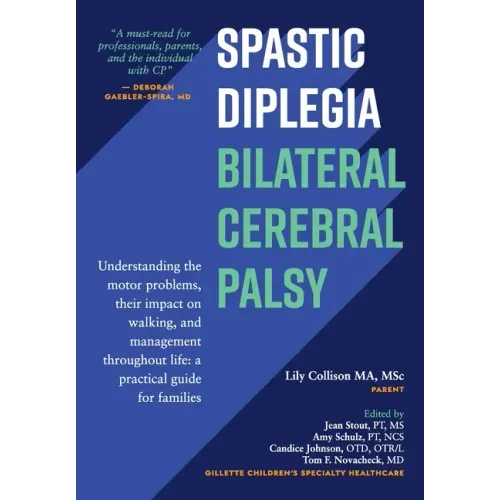 "A must-read for professionals, parents, and the individual with CP"
— DEBORAH GAEBLER-SPIRA, MD

SPASTIC DIPLEGIA
BILATERAL CEREBRAL PALSY

Understanding the motor problems, their impact on walking, and management throughout life: a practical guide for families

Lily Collison MA, MSc
PARENT

Edited by
Jean Stout, PT, MS
Amy Schulz, PT, NCS
Candice Johnson, OTD, OTR/L
Tom F. Novacheck, MD
GILLETTE CHILDREN'S SPECIALTY HEALTHCARE